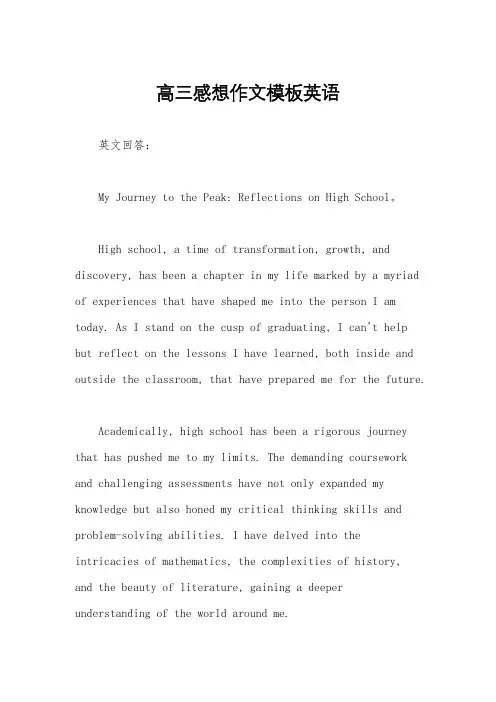 高三感想作文模板英语

英文回答：

My Journey to the Peak: Reflections on High School。

High school, a time of transformation, growth, and discovery, has been a chapter in my life marked by a myriad of experiences that have shaped me into the person I am today. As I stand on the cusp of graduating, I can't help but reflect on the lessons I have learned, both inside and outside the classroom, that have prepared me for the future.

Academically, high school has been a rigorous journey that has pushed me to my limits. The demanding coursework and challenging assessments have not only expanded my knowledge but also honed my critical thinking skills and problem-solving abilities. I have delved into the intricacies of mathematics, the complexities of history, and the beauty of literature, gaining a deeper understanding of the world around me.